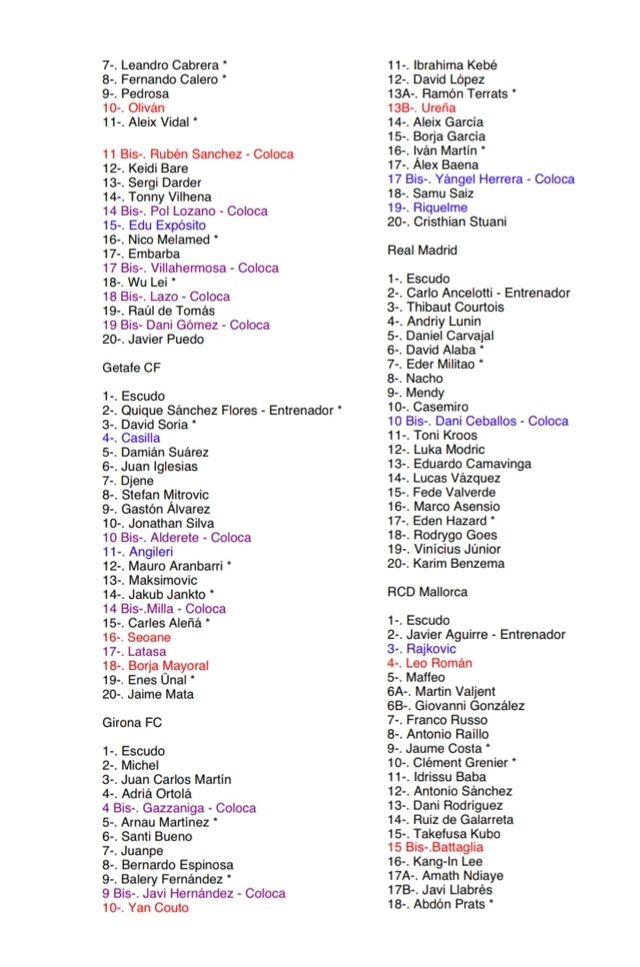 7-. Leandro Cabrera *
8-. Fernando Calero *
9-. Pedrosa
10-. Oliván
11-. Aleix Vidal *

11 Bis-. Rubén Sanchez - Coloca
12-. Keidi Bare
13-. Sergi Darder
14-. Tonny Vilhena
14 Bis-. Pol Lozano - Coloca
15-. Edu Expósito
16-. Nico Melamed *
17-. Embarba
17 Bis-. Villahermosa - Coloca
18-. Wu Lei *
18 Bis-. Lazo - Coloca
19-. Raúl de Tomás
19 Bis- Dani Gómez - Coloca
20-. Javier Puedo

Getafe CF

1-. Escudo
2-. Quique Sánchez Flores - Entrenador *
3-. David Soria *
4-. Casilla
5-. Damián Suárez
6-. Juan Iglesias
7-. Djene
8-. Stefan Mitrovic
9-. Gastón Álvarez
10-. Jonathan Silva
10 Bis-. Alderete - Coloca
11-. Angileri
12-. Mauro Aranbarri *
13-. Maksimovic
14-. Jakub Jankto *
14 Bis-.Milla - Coloca
15-. Carles Aleñá *
16-. Seoane
17-. Latasa
18-. Borja Mayoral
19-. Enes Ünal *
20-. Jaime Mata

Girona FC

1-. Escudo
2-. Michel
3-. Juan Carlos Martín
4-. Adriá Ortolá
4 Bis-. Gazzaniga - Coloca
5-. Arnau Martínez *
6-. Santi Bueno
7-. Juanpe
8-. Bernardo Espinosa
9-. Balery Fernández *
9 Bis-. Javi Hernández - Coloca
10-. Yan Couto

11-. Ibrahima Kebé
12-. David López
13A-. Ramón Terrats *
13B-. Ureña
14-. Aleix García
15-. Borja García
16-. Iván Martín *
17-. Álex Baena
17 Bis-. Yángel Herrera - Coloca
18-. Samu Saiz
19-. Riquelme
20-. Cristhian Stuani

Real Madrid

1-. Escudo
2-. Carlo Ancelotti - Entrenador
3-. Thibaut Courtois
4-. Andriy Lunin
5-. Daniel Carvajal
6-. David Alaba *
7-. Eder Militao *
8-. Nacho
9-. Mendy
10-. Casemiro
10 Bis-. Dani Ceballos - Coloca
11-. Toni Kroos
12-. Luka Modric
13-. Eduardo Camavinga
14-. Lucas Vázquez
15-. Fede Valverde
16-. Marco Asensio
17-. Eden Hazard *
18-. Rodrygo Goes
19-. Vinícius Júnior
20-. Karim Benzema

RCD Mallorca

1-. Escudo
2-. Javier Aguirre - Entrenador
3-. Rajkovic
4-. Leo Román
5-. Maffeo
6A-. Martin Valjent
6B-. Giovanni González
7-. Franco Russo
8-. Antonio Raíllo
9-. Jaume Costa *
10-. Clément Grenier *
11-. Idrissu Baba
12-. Antonio Sánchez
13-. Dani Rodríguez
14-. Ruiz de Galarreta
15-. Takefusa Kubo
15 Bis-.Battaglia
16-. Kang-In Lee
17A-. Amath Ndiaye
17B-. Javi Llabrés
18-. Abdón Prats *